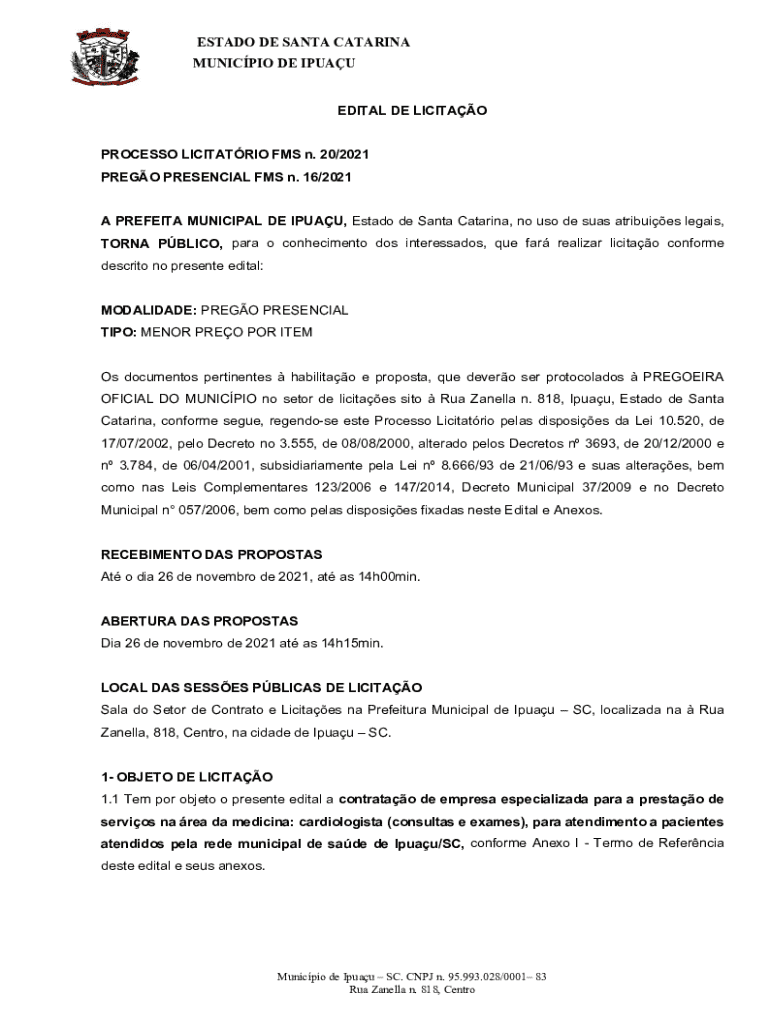 ESTADO DE SANTA CATARINA
MUNICÍPIO DE IPUAÇU

EDITAL DE LICITAÇÃO

PROCESSO LICITATÓRIO FMS n. 20/2021
PREGÃO PRESENCIAL FMS n. 16/2021

A PREFEITA MUNICIPAL DE IPUAÇU, Estado de Santa Catarina, no uso de suas atribuições legais, TORNA PÚBLICO, para o conhecimento dos interessados, que fará realizar licitação conforme descrito no presente edital:

MODALIDADE: PREGÃO PRESENCIAL
TIPO: MENOR PREÇO POR ITEM

Os documentos pertinentes à habilitação e proposta, que deverão ser protocolados à PREGOEIRA OFICIAL DO MUNICÍPIO no setor de licitações sito à Rua Zanella n. 818, Ipuaçu, Estado de Santa Catarina, conforme segue, regendo-se este Processo Licitatório pelas disposições da Lei 10.520, de 17/07/2002, pelo Decreto no 3.555, de 08/08/2000, alterado pelos Decretos nº 3693, de 20/12/2000 e nº 3.784, de 06/04/2001, subsidiariamente pela Lei nº 8.666/93 de 21/06/93 e suas alterações, bem como nas Leis Complementares 123/2006 e 147/2014, Decreto Municipal 37/2009 e no Decreto Municipal n° 057/2006, bem como pelas disposições fixadas neste Edital e Anexos.

RECEBIMENTO DAS PROPOSTAS
Até o dia 26 de novembro de 2021, até as 14h00min.

ABERTURA DAS PROPOSTAS
Dia 26 de novembro de 2021 até as 14h15min.

LOCAL DAS SESSÕES PÚBLICAS DE LICITAÇÃO
Sala do Setor de Contrato e Licitações na Prefeitura Municipal de Ipuaçu – SC, localizada na à Rua Zanella, 818, Centro, na cidade de Ipuaçu – SC.

1- OBJETO DE LICITAÇÃO
1.1 Tem por objeto o presente edital a contratação de empresa especializada para a prestação de serviços na área da medicina: cardiologista (consultas e exames), para atendimento a pacientes atendidos pela rede municipal de saúde de Ipuaçu/SC, conforme Anexo I - Termo de Referência deste edital e seus anexos.

Município de Ipuaçu – SC. CNPJ n. 95.993.028/0001– 83
Rua Zanella n. 818, Centro